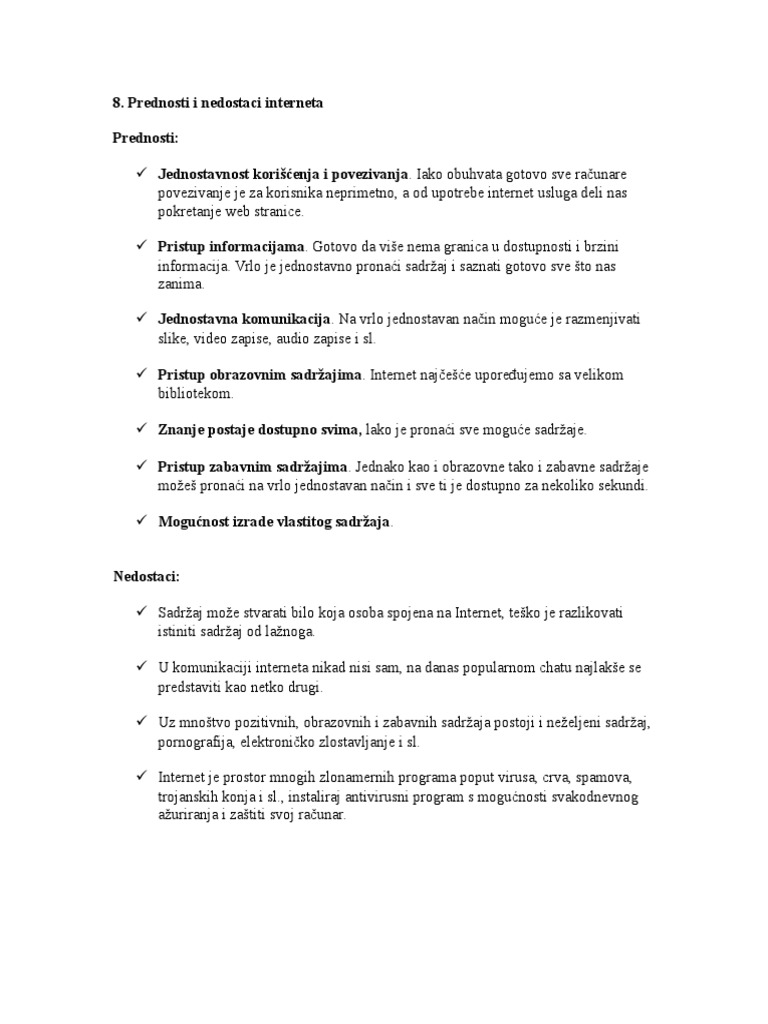 8. Prednosti i nedostaci interneta

Prednosti:

✓ Jednostavnost korišćenja i povezivanja. Iako obuhvata gotovo sve računare povezivanje je za korisnika neprimetno, a od upotrebe internet usluga deli nas pokretanje web stranice.

✓ Pristup informacijama. Gotovo da više nema granica u dostupnosti i brzini informacija. Vrlo je jednostavno pronaći sadržaj i saznati gotovo sve što nas zanima.

✓ Jednostavna komunikacija. Na vrlo jednostavan način moguće je razmenjivati slike, video zapise, audio zapise i sl.

✓ Pristup obrazovnim sadržajima. Internet najčešće upoređujemo sa velikom bibliotekom.

✓ Znanje postaje dostupno svima, lako je pronaći sve moguće sadržaje.

✓ Pristup zabavnim sadržajima. Jednako kao i obrazovne tako i zabavne sadržaje možeš pronaći na vrlo jednostavan način i sve ti je dostupno za nekoliko sekundi.

✓ Mogućnost izrade vlastitog sadržaja.

Nedostaci:

✓ Sadržaj može stvarati bilo koja osoba spojena na Internet, teško je razlikovati istiniti sadržaj od lažnoga.

✓ U komunikaciji interneta nikad nisi sam, na danas popularnom chatu najlakše se predstaviti kao netko drugi.

✓ Uz mnoštvo pozitivnih, obrazovnih i zabavnih sadržaja postoji i neželjeni sadržaj, pornografija, elektroničko zlostavljanje i sl.

✓ Internet je prostor mnogih zlonamernih programa poput virusa, crva, spamova, trojanskih konja i sl., instaliraj antivirusni program s mogućnosti svakodnevnog ažuriranja i zaštiti svoj računar.